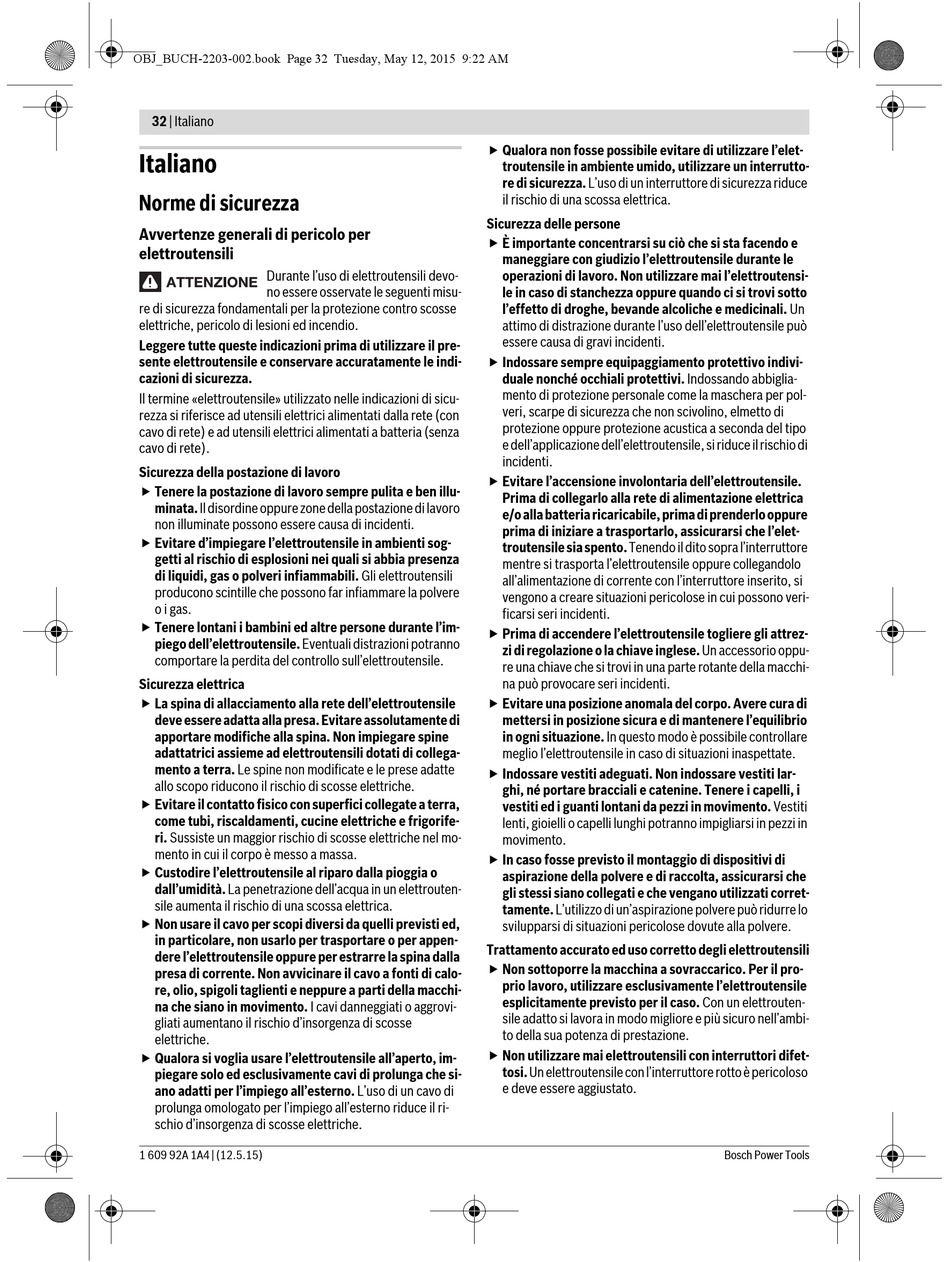 OBJ_BUCH-2203-002.book Page 32 Tuesday, May 12, 2015 9:22 AM

32 | Italiano

Italiano

Norme di sicurezza

Avvertenze generali di pericolo per elettroutensili

ATTENZIONE Durante l'uso di elettroutensili devono essere osservate le seguenti misure di sicurezza fondamentali per la protezione contro scosse elettriche, pericolo di lesioni ed incendio.

Leggere tutte queste indicazioni prima di utilizzare il presente elettroutensile e conservare accuratamente le indicazioni di sicurezza.

Il termine «elettroutensile» utilizzato nelle indicazioni di sicurezza si riferisce ad utensili elettrici alimentati dalla rete (con cavo di rete) e ad utensili elettrici alimentati a batteria (senza cavo di rete).

Sicurezza della postazione di lavoro

▶ Tenere la postazione di lavoro sempre pulita e ben illuminata. Il disordine oppure zone della postazione di lavoro non illuminate possono essere causa di incidenti.

▶ Evitare d'impiegare l'elettroutensile in ambienti soggetti al rischio di esplosioni nei quali si abbia presenza di liquidi, gas o polveri infiammabili. Gli elettroutensili producono scintille che possono far infiammare la polvere o i gas.

▶ Tenere lontani i bambini ed altre persone durante l'impiego dell'elettroutensile. Eventuali distrazioni potranno comportare la perdita del controllo sull'elettroutensile.

Sicurezza elettrica

▶ La spina di allacciamento alla rete dell'elettroutensile deve essere adatta alla presa. Evitare assolutamente di apportare modifiche alla spina. Non impiegare spine adattatrici assieme ad elettroutensili dotati di collegamento a terra. Le spine non modificate e le prese adatte allo scopo riducono il rischio di scosse elettriche.

▶ Evitare il contatto fisico con superfici collegate a terra, come tubi, riscaldamenti, cucine elettriche e frigoriferi. Sussiste un maggior rischio di scosse elettriche nel momento in cui il corpo è messo a massa.

▶ Custodire l'elettroutensile al riparo dalla pioggia o dall'umidità. La penetrazione dell'acqua in un elettroutensile aumenta il rischio di una scossa elettrica.

▶ Non usare il cavo per scopi diversi da quelli previsti ed, in particolare, non usarlo per trasportare o per appendere l'elettroutensile oppure per estrarre la spina dalla presa di corrente. Non avvicinare il cavo a fonti di calore, olio, spigoli taglienti e neppure a parti della macchina che siano in movimento. I cavi danneggiati o aggrovigliati aumentano il rischio d'insorgenza di scosse elettriche.

▶ Qualora si voglia usare l'elettroutensile all'aperto, impiegare solo ed esclusivamente cavi di prolunga che siano adatti per l'impiego all'esterno. L'uso di un cavo di prolunga omologato per l'impiego all'esterno riduce il rischio d'insorgenza di scosse elettriche.

▶ Qualora non fosse possibile evitare di utilizzare l'elettroutensile in ambiente umido, utilizzare un interruttore di sicurezza. L'uso di un interruttore di sicurezza riduce il rischio di una scossa elettrica.

Sicurezza delle persone

▶ È importante concentrarsi su ciò che si sta facendo e maneggiare con giudizio l'elettroutensile durante le operazioni di lavoro. Non utilizzare mai l'elettroutensile in caso di stanchezza oppure quando ci si trovi sotto l'effetto di droghe, bevande alcoliche e medicinali. Un attimo di distrazione durante l'uso dell'elettroutensile può essere causa di gravi incidenti.

▶ Indossare sempre equipaggiamento protettivo individuale nonché occhiali protettivi. Indossando abbigliamento di protezione personale come la maschera per polveri, scarpe di sicurezza che non scivolino, elmetto di protezione oppure protezione acustica a seconda del tipo e dell'applicazione dell'elettroutensile, si riduce il rischio di incidenti.

▶ Evitare l'accensione involontaria dell'elettroutensile. Prima di collegarlo alla rete di alimentazione elettrica e/o alla batteria ricaricabile, prima di prenderlo oppure prima di iniziare a trasportarlo, assicurarsi che l'elettroutensile sia spento. Tenendo il dito sopra l'interruttore mentre si trasporta l'elettroutensile oppure collegandolo all'alimentazione di corrente con l'interruttore inserito, si vengono a creare situazioni pericolose in cui possono verificarsi seri incidenti.

▶ Prima di accendere l'elettroutensile togliere gli attrezzi di regolazione o la chiave inglese. Un accessorio oppure una chiave che si trovi in una parte rotante della macchina può provocare seri incidenti.

▶ Evitare una posizione anomala del corpo. Avere cura di mettersi in posizione sicura e di mantenere l'equilibrio in ogni situazione. In questo modo è possibile controllare meglio l'elettroutensile in caso di situazioni inaspettate.

▶ Indossare vestiti adeguati. Non indossare vestiti larghi, né portare bracciali e catenine. Tenere i capelli, i vestiti ed i guanti lontani da pezzi in movimento. Vestiti lenti, gioielli o capelli lunghi potranno impigliarsi in pezzi in movimento.

▶ In caso fosse previsto il montaggio di dispositivi di aspirazione della polvere e di raccolta, assicurarsi che gli stessi siano collegati e che vengano utilizzati correttamente. L'utilizzo di un'aspirazione polvere può ridurre lo svilupparsi di situazioni pericolose dovute alla polvere.

Trattamento accurato ed uso corretto degli elettroutensili

▶ Non sottoporre la macchina a sovraccarico. Per il proprio lavoro, utilizzare esclusivamente l'elettroutensile esplicitamente previsto per il caso. Con un elettroutensile adatto si lavora in modo migliore e più sicuro nell'ambito della sua potenza di prestazione.

▶ Non utilizzare mai elettroutensili con interruttori difettosi. Un elettroutensile con l'interruttore rotto è pericoloso e deve essere aggiustato.

1 609 92A 1A4 | (12.5.15)

Bosch Power Tools